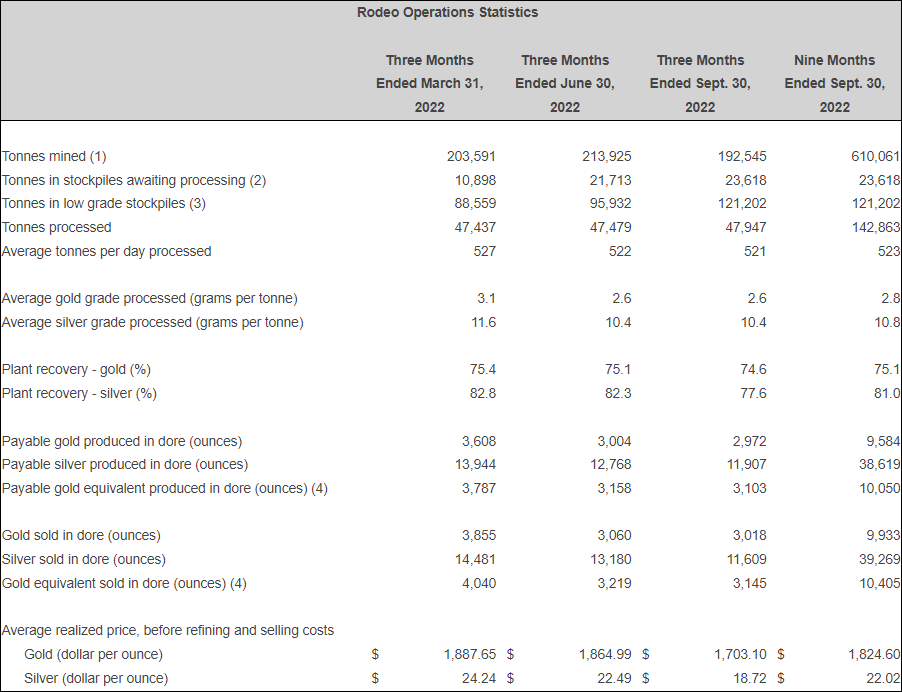 Rodeo Operations Statistics

| | Three Months Ended March 31, 2022 | Three Months Ended June 30, 2022 | Three Months Ended Sept. 30, 2022 | Nine Months Ended Sept. 30, 2022 |
|---|---|---|---|---|
| Tonnes mined (1) | 203,591 | 213,925 | 192,545 | 610,061 |
| Tonnes in stockpiles awaiting processing (2) | 10,898 | 21,713 | 23,618 | 23,618 |
| Tonnes in low grade stockpiles (3) | 88,559 | 95,932 | 121,202 | 121,202 |
| Tonnes processed | 47,437 | 47,479 | 47,947 | 142,863 |
| Average tonnes per day processed | 527 | 522 | 521 | 523 |
| Average gold grade processed (grams per tonne) | 3.1 | 2.6 | 2.6 | 2.8 |
| Average silver grade processed (grams per tonne) | 11.6 | 10.4 | 10.4 | 10.8 |
| Plant recovery - gold (%) | 75.4 | 75.1 | 74.6 | 75.1 |
| Plant recovery - silver (%) | 82.8 | 82.3 | 77.6 | 81.0 |
| Payable gold produced in dore (ounces) | 3,608 | 3,004 | 2,972 | 9,584 |
| Payable silver produced in dore (ounces) | 13,944 | 12,768 | 11,907 | 38,619 |
| Payable gold equivalent produced in dore (ounces) (4) | 3,787 | 3,158 | 3,103 | 10,050 |
| Gold sold in dore (ounces) | 3,855 | 3,060 | 3,018 | 9,933 |
| Silver sold in dore (ounces) | 14,481 | 13,180 | 11,609 | 39,269 |
| Gold equivalent sold in dore (ounces) (4) | 4,040 | 3,219 | 3,145 | 10,405 |
| Average realized price, before refining and selling costs | | | | |
| Gold (dollar per ounce) | $ 1,887.65 | $ 1,864.99 | $ 1,703.10 | $ 1,824.60 |
| Silver (dollar per ounce) | $ 24.24 | $ 22.49 | $ 18.72 | $ 22.02 |